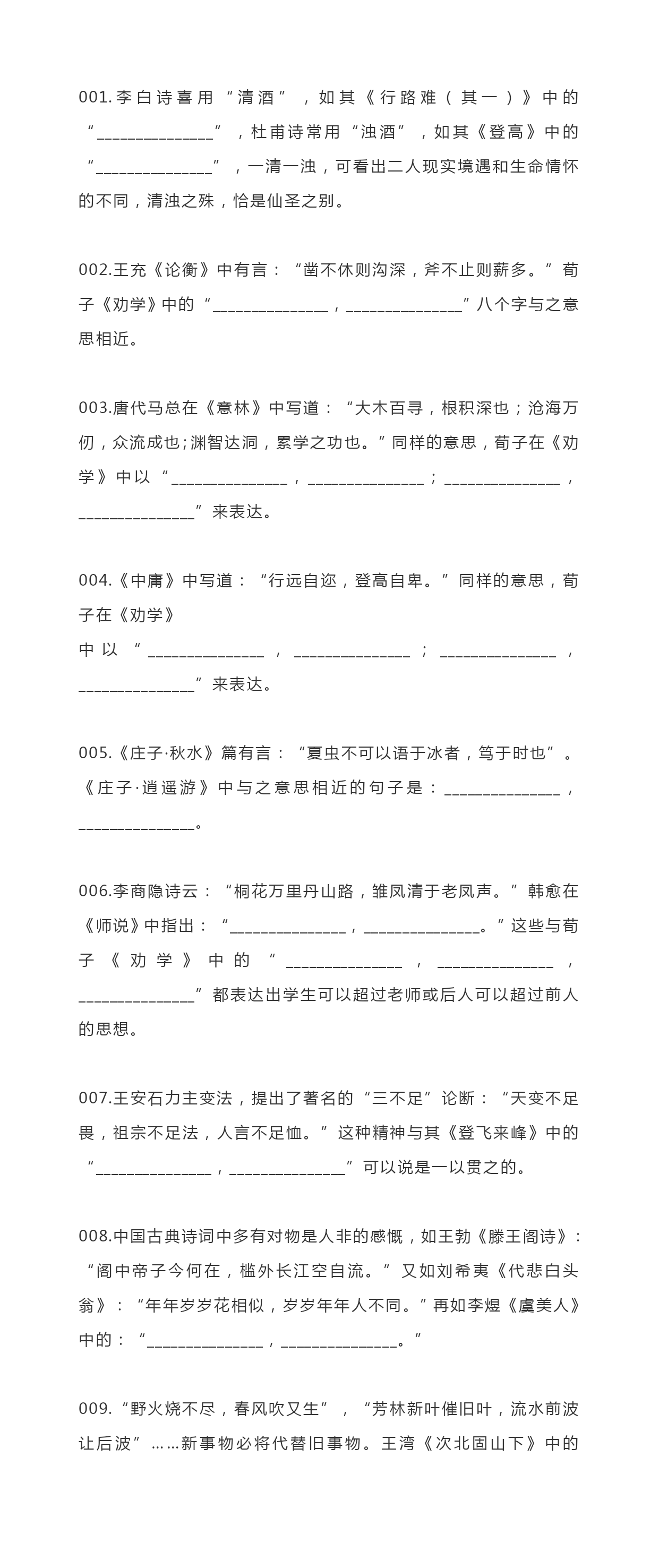 001.李白诗喜用“清酒”，如其《行路难（其一）》中的“______________”，杜甫诗常用“浊酒”，如其《登高》中的“______________”，一清一浊，可看出二人现实境遇和生命情怀的不同，清浊之殊，恰是仙圣之别。

002.王充《论衡》中有言：“凿不休则沟深，斧不止则薪多。”荀子《劝学》中的“______________，______________”八个字与之意思相近。

003.唐代马总在《意林》中写道：“大木百寻，根积深也；沧海万仞，众流成也；渊智达洞，累学之功也。”同样的意思，荀子在《劝学》中以“______________，______________；______________，______________”来表达。

004.《中庸》中写道：“行远自迩，登高自卑。”同样的意思，荀子在《劝学》
中以“______________，______________；______________，______________”来表达。

005.《庄子·秋水》篇有言：“夏虫不可以语于冰者，笃于时也”。《庄子·逍遥游》中与之意思相近的句子是：______________，______________。

006.李商隐诗云：“桐花万里丹山路，雏凤清于老凤声。”韩愈在《师说》中指出：“______________，______________。”这些与荀子《劝学》中的“______________，______________，______________”都表达出学生可以超过老师或后人可以超过前人的思想。

007.王安石力主变法，提出了著名的“三不足”论断：“天变不足畏，祖宗不足法，人言不足恤。”这种精神与其《登飞来峰》中的“______________，______________”可以说是一以贯之的。

008.中国古典诗词中多有对物是人非的感慨，如王勃《滕王阁诗》：“阁中帝子今何在，槛外长江空自流。”又如刘希夷《代悲白头翁》：“年年岁岁花相似，岁岁年年人不同。”再如李煜《虞美人》中的：“______________，______________。”

009.“野火烧不尽，春风吹又生”，“芳林新叶催旧叶，流水前波让后波”……新事物必将代替旧事物。王湾《次北固山下》中的